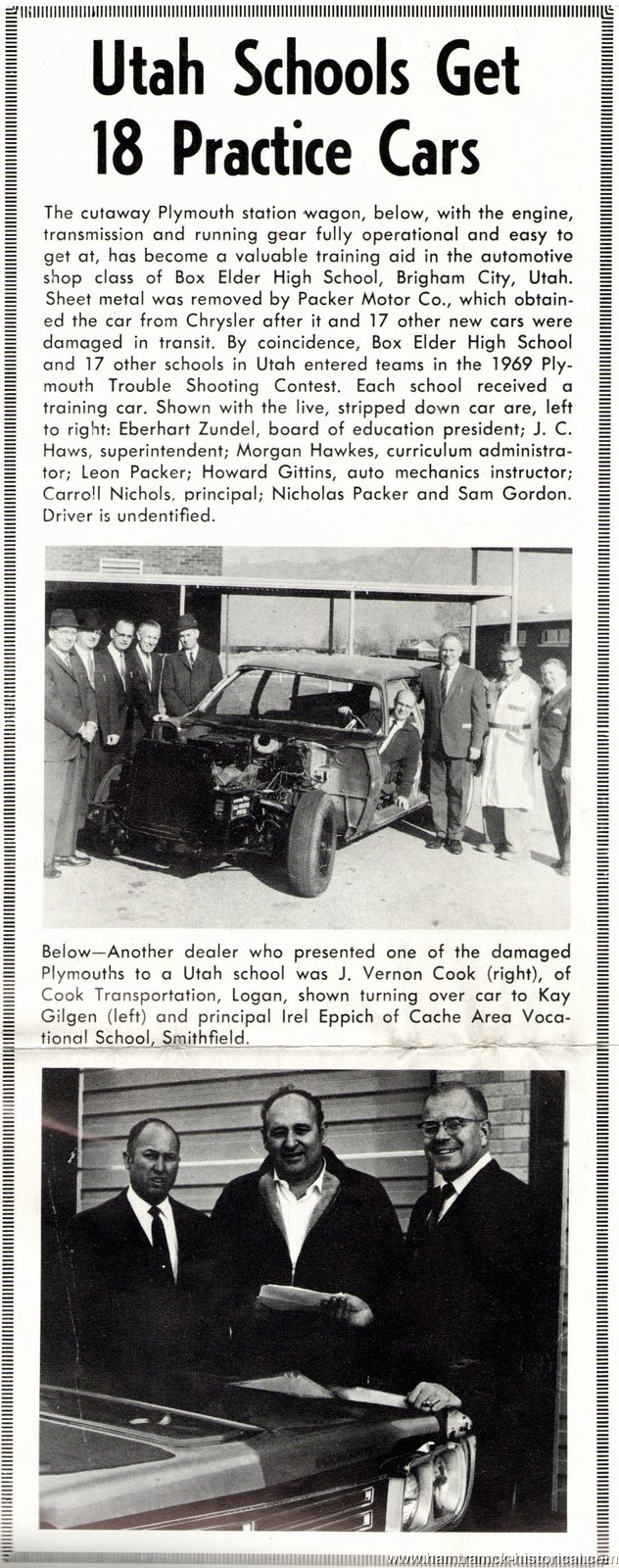 Utah Schools Get 18 Practice Cars

The cutaway Plymouth station wagon, below, with the engine, transmission and running gear fully operational and easy to get at, has become a valuable training aid in the automotive shop class of Box Elder High School, Brigham City, Utah. Sheet metal was removed by Packer Motor Co., which obtained the car from Chrysler after it and 17 other new cars were damaged in transit. By coincidence, Box Elder High School and 17 other schools in Utah entered teams in the 1969 Plymouth Trouble Shooting Contest. Each school received a training car. Shown with the live, stripped down car are, left to right: Eberhart Zundel, board of education president; J. C. Haws, superintendent; Morgan Hawkes, curriculum administrator; Leon Packer; Howard Gittins, auto mechanics instructor; Carroll Nichols, principal; Nicholas Packer and Sam Gordon. Driver is undentified.

Below—Another dealer who presented one of the damaged Plymouths to a Utah school was J. Vernon Cook (right), of Cook Transportation, Logan, shown turning over car to Kay Gilgen (left) and principal Irel Eppich of Cache Area Vocational School, Smithfield.

www.hamtramck-historical.com